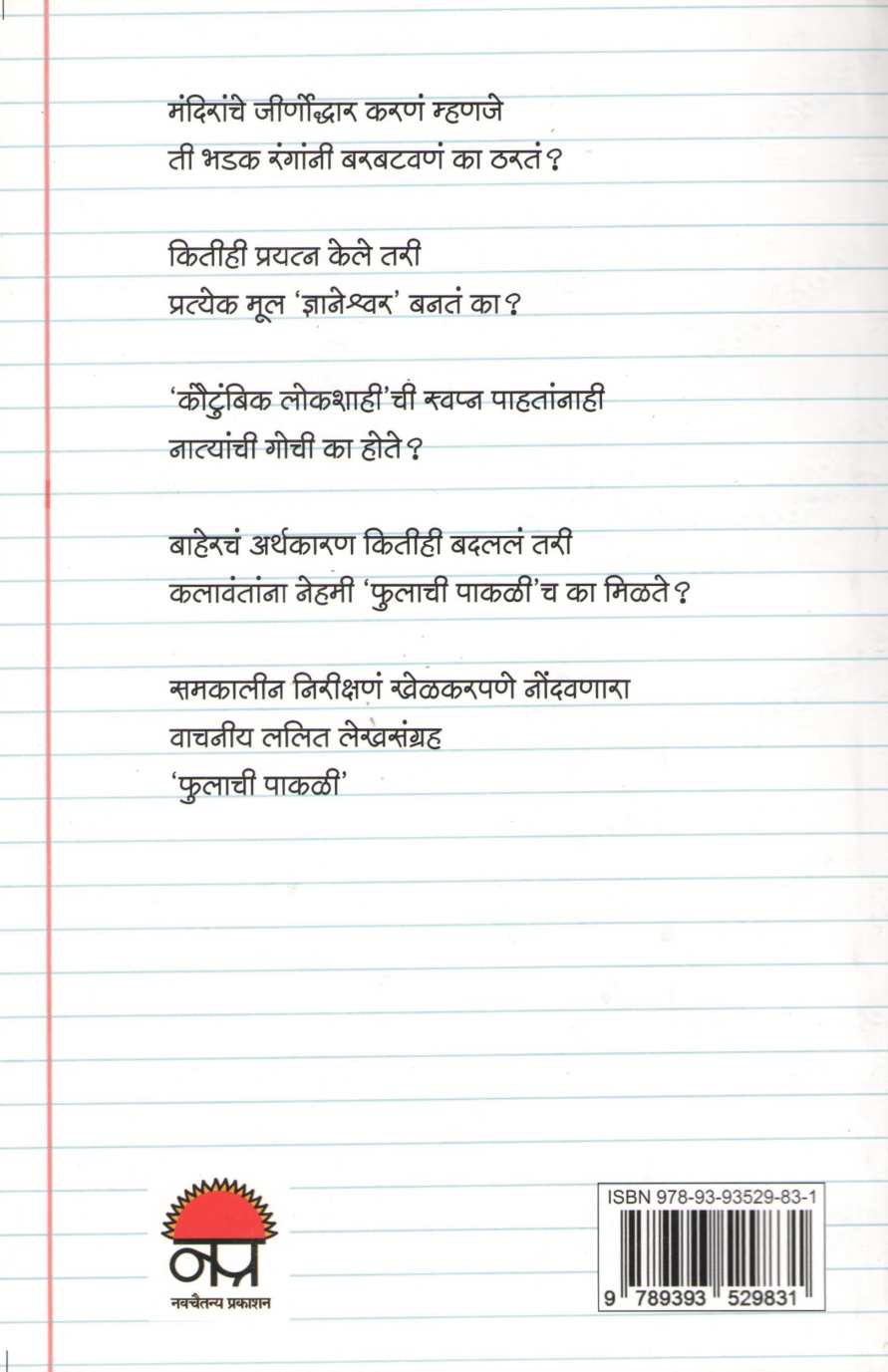 मंदिरांचे जीर्णोद्धार करणं म्हणजे
ती भडक रंगांनी बरबटवणं का ठरतं?

कितीही प्रयत्न केले तरी
प्रत्येक मूल 'ज्ञानेश्वर' बनतं का?

'कौटुंबिक लोकशाही'ची स्वप्न पाहतांनाही
नात्यांची गोची का होते?

बाहेरचं अर्थकारण कितीही बदललं तरी
कलावंतांना नेहमी 'फुलाची पाकळी'च का मिळते?

समकालीन निरीक्षणं खेळकरपणे नोंदवणारा
वाचनीय ललित लेखसंग्रह
'फुलाची पाकळी'

नप्र
नवचैतन्य प्रकाशन

ISBN 978-93-93529-83-1

9 789393 529831